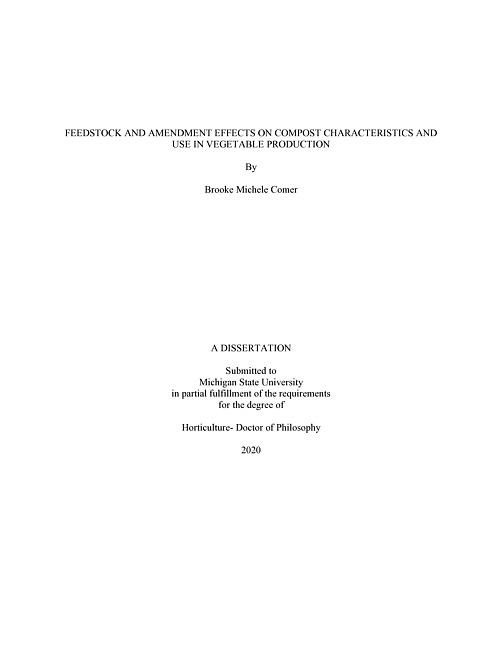 FEEDSTOCK AND AMENDMENT EFFECTS ON COMPOST CHARACTERISTICS AND USE IN VEGETABLE PRODUCTION

By

Brooke Michele Comer

A DISSERTATION

Submitted to
Michigan State University
in partial fulfillment of the requirements
for the degree of

Horticulture- Doctor of Philosophy

2020